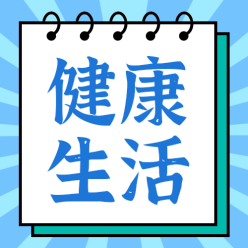 健康
生活